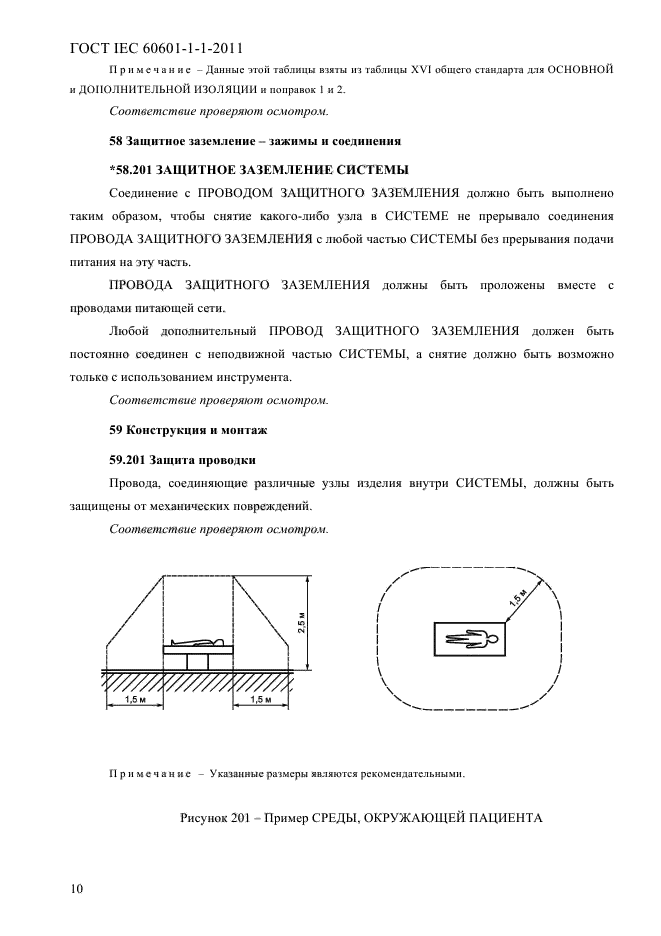 ГОСТ IEC 60601-1-1-2011

Примечание – Данные этой таблицы взяты из таблицы XVI общего стандарта для ОСНОВНОЙ и ДОПОЛНИТЕЛЬНОЙ ИЗОЛЯЦИИ и поправок 1 и 2.

Соответствие проверяют осмотром.

58 Защитное заземление – зажимы и соединения

*58.201 ЗАЩИТНОЕ ЗАЗЕМЛЕНИЕ СИСТЕМЫ

Соединение с ПРОВОДОМ ЗАЩИТНОГО ЗАЗЕМЛЕНИЯ должно быть выполнено таким образом, чтобы снятие какого-либо узла в СИСТЕМЕ не прерывало соединения ПРОВОДА ЗАЩИТНОГО ЗАЗЕМЛЕНИЯ с любой частью СИСТЕМЫ без прерывания подачи питания на эту часть.

ПРОВОДА ЗАЩИТНОГО ЗАЗЕМЛЕНИЯ должны быть проложены вместе с проводами питающей сети.

Любой дополнительный ПРОВОД ЗАЩИТНОГО ЗАЗЕМЛЕНИЯ должен быть постоянно соединен с неподвижной частью СИСТЕМЫ, а снятие должно быть возможно только с использованием инструмента.

Соответствие проверяют осмотром.

59 Конструкция и монтаж

59.201 Защита проводки

Провода, соединяющие различные узлы изделия внутри СИСТЕМЫ, должны быть защищены от механических повреждений.

Соответствие проверяют осмотром.

2,5 м

1,5 м

1,5 м

1,5 м

Примечание – Указанные размеры являются рекомендательными.

Рисунок 201 – Пример СРЕДЫ, ОКРУЖАЮЩЕЙ ПАЦИЕНТА

10